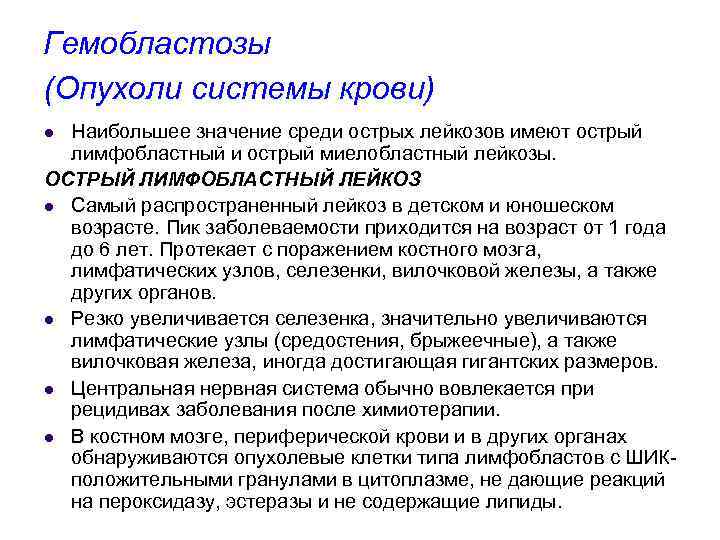 Гемобластозы
(Опухоли системы крови)

● Наибольшее значение среди острых лейкозов имеют острый лимфобластный и острый миелобластный лейкозы.

ОСТРЫЙ ЛИМФОБЛАСТНЫЙ ЛЕЙКОЗ

● Самый распространенный лейкоз в детском и юношеском возрасте. Пик заболеваемости приходится на возраст от 1 года до 6 лет. Протекает с поражением костного мозга, лимфатических узлов, селезенки, вилочковой железы, а также других органов.

● Резко увеличивается селезенка, значительно увеличиваются лимфатические узлы (средостения, брыжеечные), а также вилочковая железа, иногда достигающая гигантских размеров.

● Центральная нервная система обычно вовлекается при рецидивах заболевания после химиотерапии.

● В костном мозге, периферической крови и в других органах обнаруживаются опухолевые клетки типа лимфобластов с ШИК-положительными гранулами в цитоплазме, не дающие реакций на пероксидазу, эстеразы и не содержащие липиды.